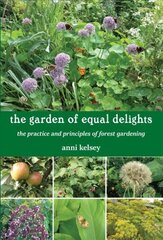 the garden of equal delights

the practice and principles of forest gardening

anni kelsey